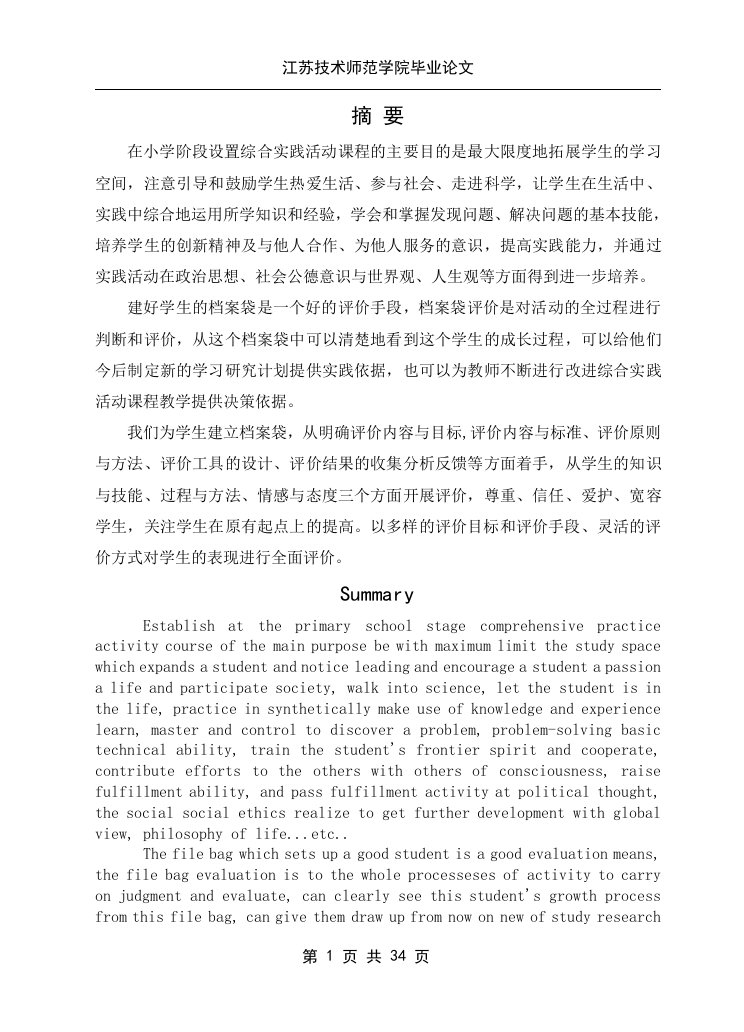 江苏技术师范学院毕业论文

摘 要

在小学阶段设置综合实践活动课程的主要目的是最大限度地拓展学生的学习空间，注意引导和鼓励学生热爱生活、参与社会、走进科学，让学生在生活中、实践中综合地运用所学知识和经验，学会和掌握发现问题、解决问题的基本技能，培养学生的创新精神及与他人合作、为他人服务的意识，提高实践能力，并通过实践活动在政治思想、社会公德意识与世界观、人生观等方面得到进一步培养。

建好学生的档案袋是一个好的评价手段，档案袋评价是对活动的全过程进行判断和评价，从这个档案袋中可以清楚地看到这个学生的成长过程，可以给他们今后制定新的学习研究计划提供实践依据，也可以为教师不断进行改进综合实践活动课程教学提供决策依据。

我们为学生建立档案袋，从明确评价内容与目标,评价内容与标准、评价原则与方法、评价工具的设计、评价结果的收集分析反馈等方面着手，从学生的知识与技能、过程与方法、情感与态度三个方面开展评价，尊重、信任、爱护、宽容学生，关注学生在原有起点上的提高。以多样的评价目标和评价手段、灵活的评价方式对学生的表现进行全面评价。

Summary

Establish at the primary school stage comprehensive practice activity course of the main purpose be with maximum limit the study space which expands a student and notice leading and encourage a student a passion a life and participate society, walk into science, let the student is in the life, practice in synthetically make use of knowledge and experience learn, master and control to discover a problem, problem-solving basic technical ability, train the student's frontier spirit and cooperate, contribute efforts to the others with others of consciousness, raise fulfillment ability, and pass fulfillment activity at political thought, the social social ethics realize to get further development with global view, philosophy of life...etc..

The file bag which sets up a good student is a good evaluation means, the file bag evaluation is to the whole processeses of activity to carry on judgment and evaluate, can clearly see this student's growth process from this file bag, can give them draw up from now on new of study research

第 1 页 共 34 页